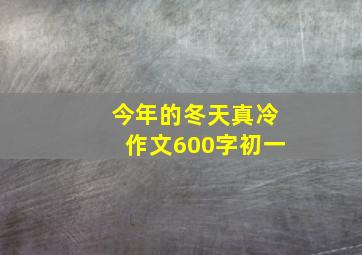 今年的冬天真冷
作文600字初一